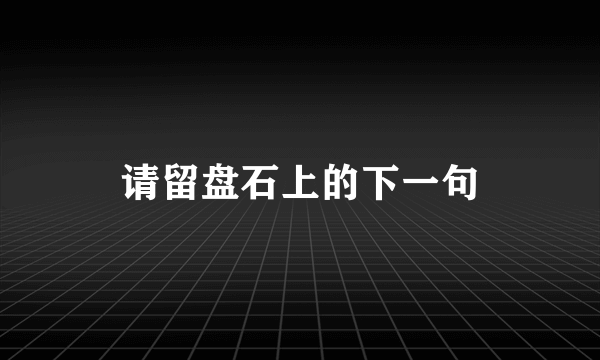 请留盘石上的下一句